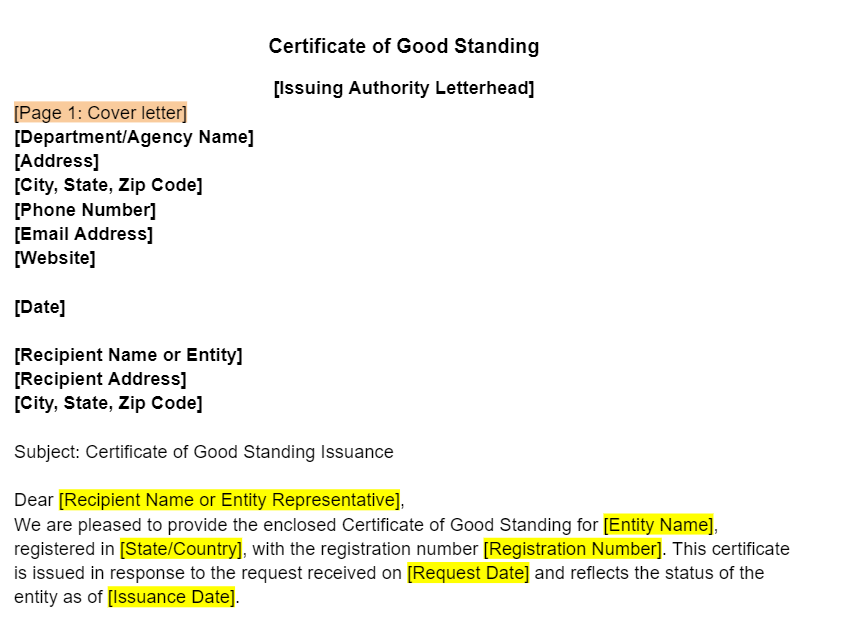 Certificate of Good Standing

[Issuing Authority Letterhead]

[Page 1: Cover letter]
[Department/Agency Name]
[Address]
[City, State, Zip Code]
[Phone Number]
[Email Address]
[Website]

[Date]

[Recipient Name or Entity]
[Recipient Address]
[City, State, Zip Code]

Subject: Certificate of Good Standing Issuance

Dear [Recipient Name or Entity Representative],
We are pleased to provide the enclosed Certificate of Good Standing for [Entity Name], registered in [State/Country], with the registration number [Registration Number]. This certificate is issued in response to the request received on [Request Date] and reflects the status of the entity as of [Issuance Date].